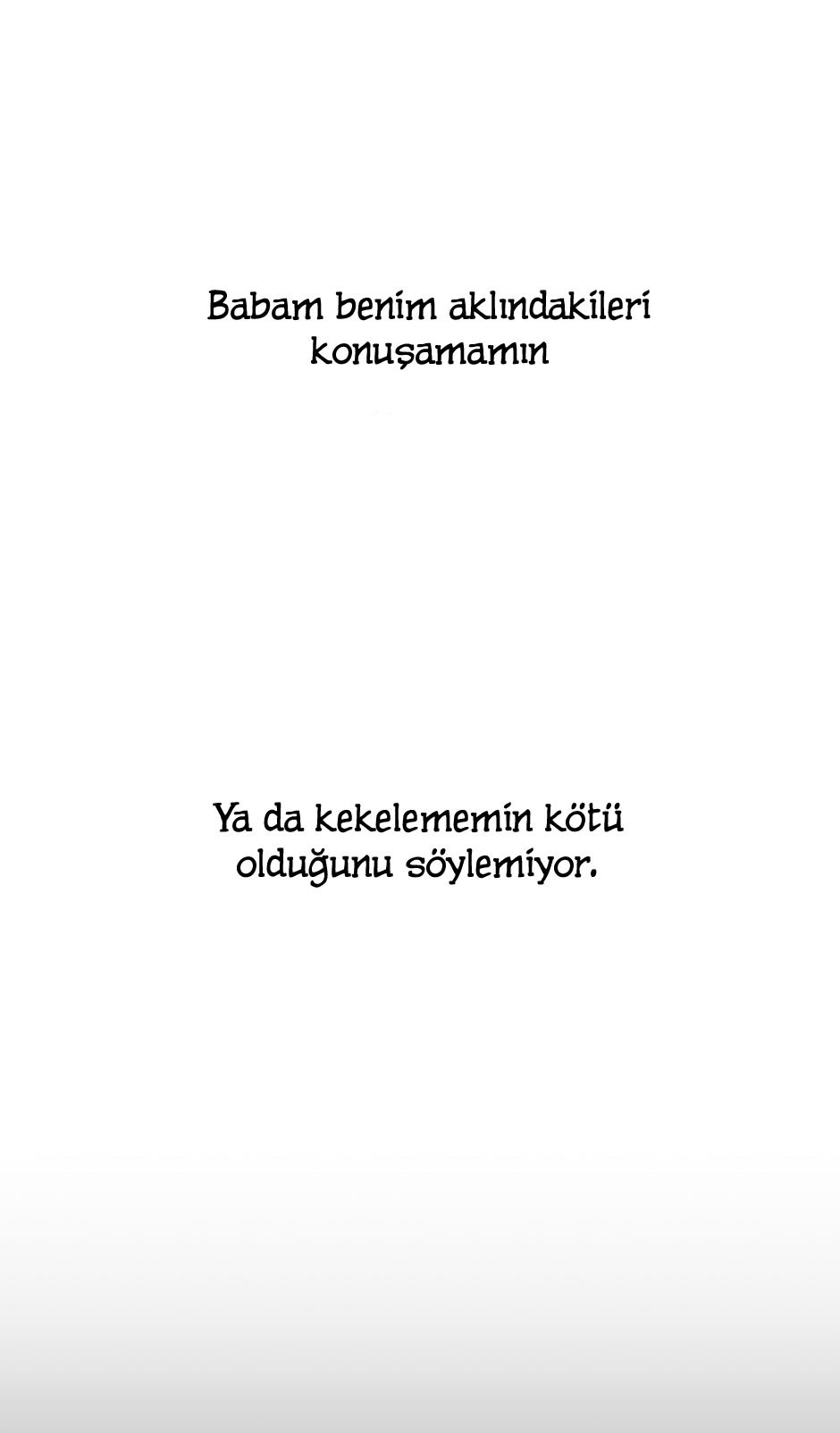 Babam benim aklındakileri konuşamamın

Ya da kekelememin kötü olduğunu söylemiyor.